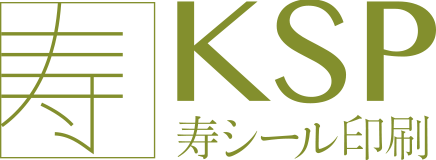 寿
KSP
寿シール印刷